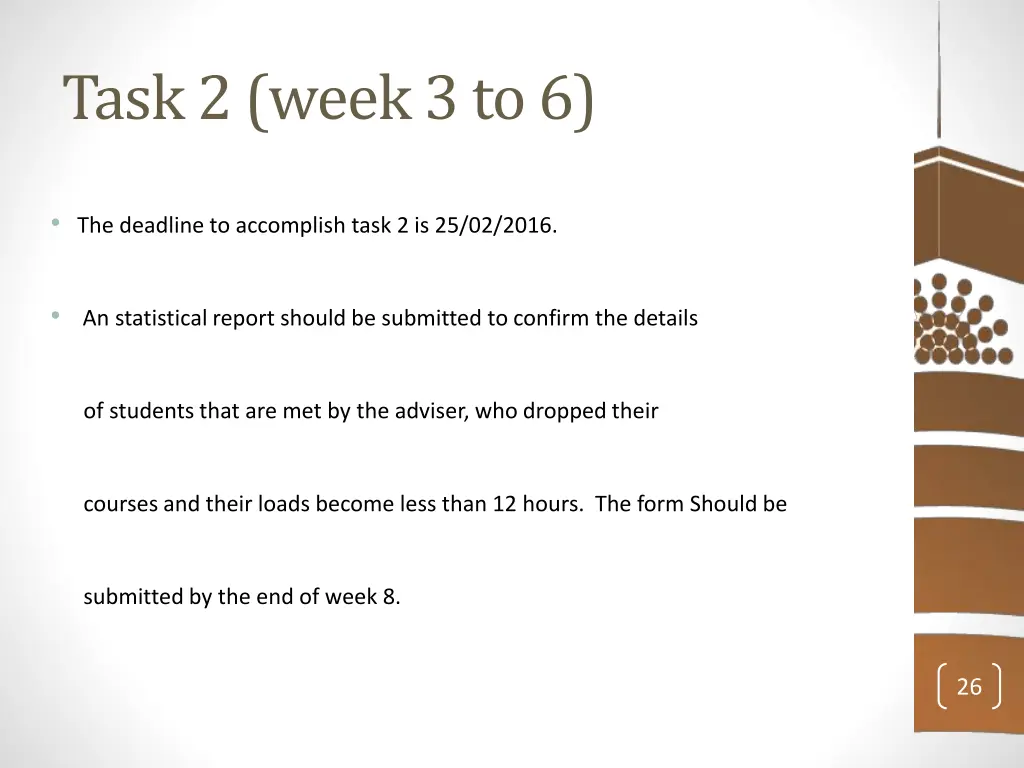 Task 2 (week 3 to 6)

• The deadline to accomplish task 2 is 25/02/2016.

• An statistical report should be submitted to confirm the details of students that are met by the adviser, who dropped their courses and their loads become less than 12 hours. The form Should be submitted by the end of week 8.

26